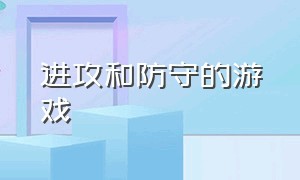 进攻和防守的游戏